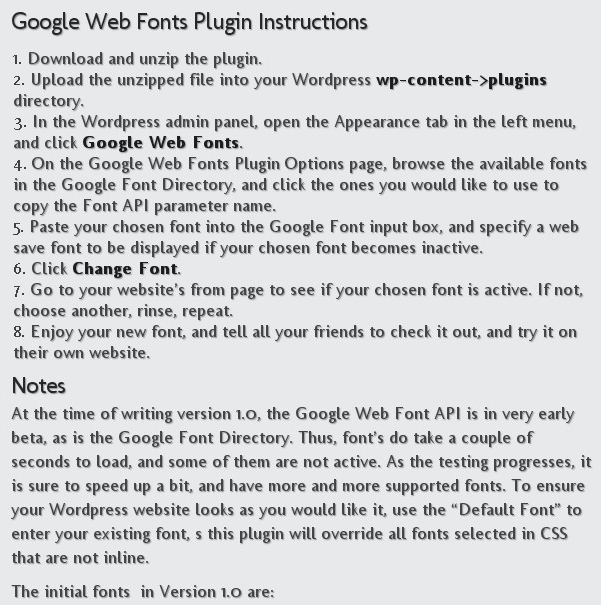 Google Web Fonts Plugin Instructions

1. Download and unzip the plugin.
2. Upload the unzipped file into your Wordpress wp-content->plugins directory.
3. In the Wordpress admin panel, open the Appearance tab in the left menu, and click Google Web Fonts.
4. On the Google Web Fonts Plugin Options page, browse the available fonts in the Google Font Directory, and click the ones you would like to use to copy the Font API parameter name.
5. Paste your chosen font into the Google Font input box, and specify a web save font to be displayed if your chosen font becomes inactive.
6. Click Change Font.
7. Go to your website's from page to see if your chosen font is active. If not, choose another, rinse, repeat.
8. Enjoy your new font, and tell all your friends to check it out, and try it on their own website.

Notes

At the time of writing version 1.0, the Google Web Font API is in very early beta, as is the Google Font Directory. Thus, font's do take a couple of seconds to load, and some of them are not active. As the testing progresses, it is sure to speed up a bit, and have more and more supported fonts. To ensure your Wordpress website looks as you would like it, use the "Default Font" to enter your existing font, s this plugin will override all fonts selected in CSS that are not inline.

The initial fonts in Version 1.0 are: